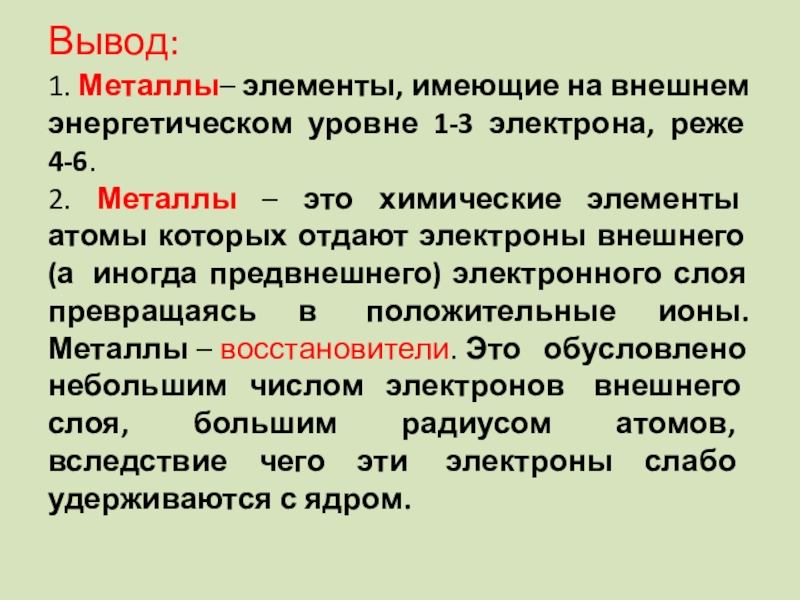 Вывод:

1. Металлы– элементы, имеющие на внешнем энергетическом уровне 1-3 электрона, реже 4-6.

2. Металлы – это химические элементы атомы которых отдают электроны внешнего (а иногда предвнешнего) электронного слоя превращаясь в положительные ионы. Металлы – восстановители. Это обусловлено небольшим числом электронов внешнего слоя, большим радиусом атомов, вследствие чего эти электроны слабо удерживаются с ядром.